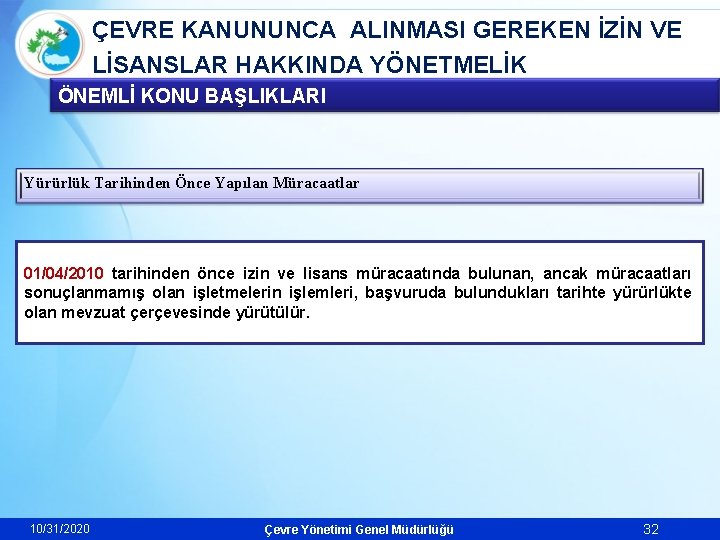 ÇEVRE KANUNUNCA ALINMASI GEREKEN İZİN VE LİSANSLAR HAKKINDA YÖNETMELİK

ÖNEMLİ KONU BAŞLIKLARI

Yürürlük Tarihinden Önce Yapılan Müracaatlar

01/04/2010 tarihinden önce izin ve lisans müracaatında bulunan, ancak müracaatları sonuçlanmamış olan işletmelerin işlemleri, başvuruda bulundukları tarihte yürürlükte olan mevzuat çerçevesinde yürütülür.

10/31/2020

Çevre Yönetimi Genel Müdürlüğü

32